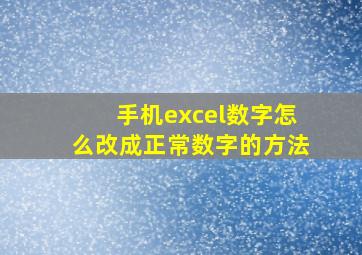 手机excel数字怎么改成正常数字的方法